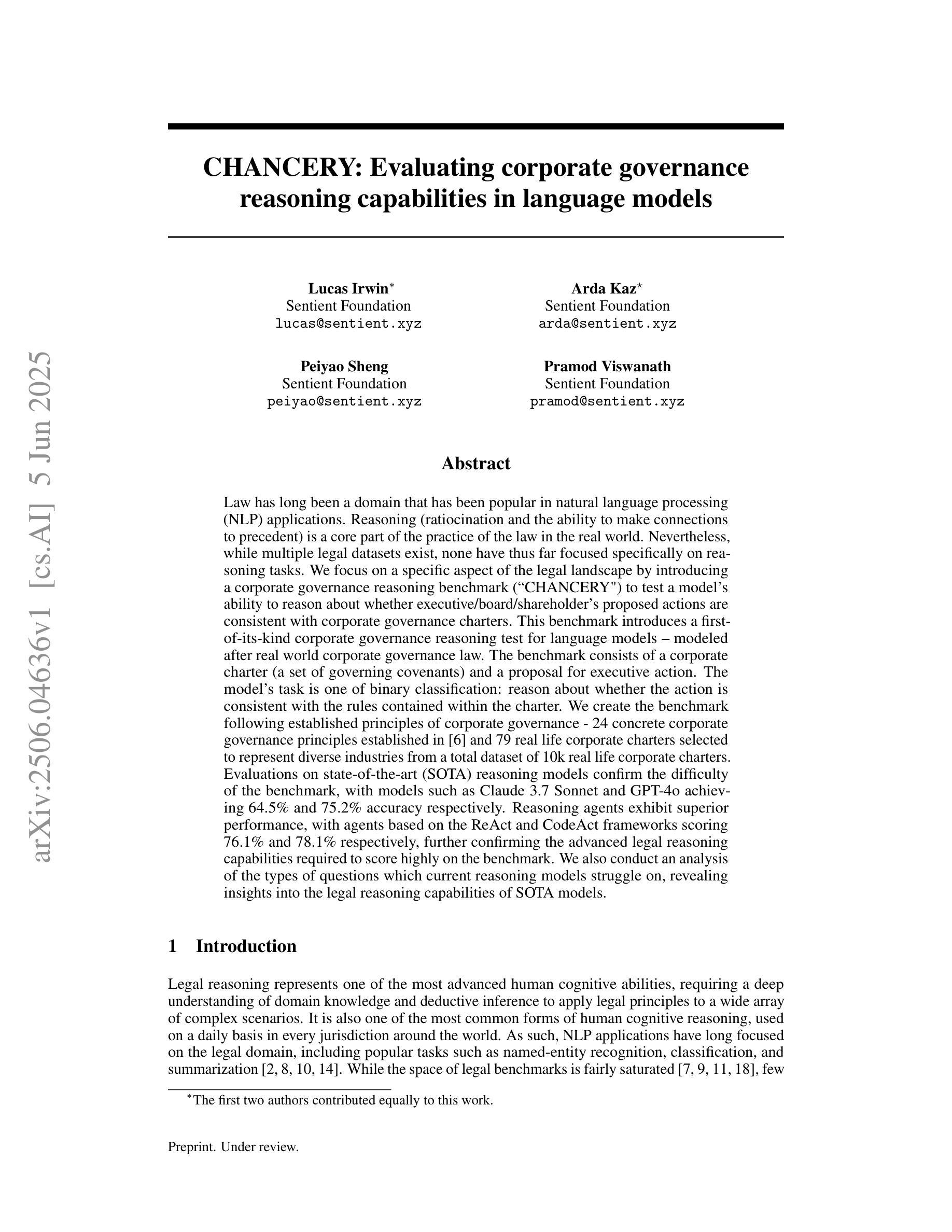 arXiv:2506.04636v1 [cs.AI] 5 Jun 2025

CHANCERY: Evaluating corporate governance reasoning capabilities in language models

Lucas Irwin*
Sentient Foundation
lucas@sentient.xyz

Arda Kaz*
Sentient Foundation
arda@sentient.xyz

Peiyao Sheng
Sentient Foundation
peiyao@sentient.xyz

Pramod Viswanath
Sentient Foundation
pramod@sentient.xyz

Abstract

Law has long been a domain that has been popular in natural language processing (NLP) applications. Reasoning (ratiocination and the ability to make connections to precedent) is a core part of the practice of the law in the real world. Nevertheless, while multiple legal datasets exist, none have thus far focused specifically on reasoning tasks. We focus on a specific aspect of the legal landscape by introducing a corporate governance reasoning benchmark (“CHANCERY") to test a model’s ability to reason about whether executive/board/shareholder’s proposed actions are consistent with corporate governance charters. This benchmark introduces a first-of-its-kind corporate governance reasoning test for language models – modeled after real world corporate governance law. The benchmark consists of a corporate charter (a set of governing covenants) and a proposal for executive action. The model’s task is one of binary classification: reason about whether the action is consistent with the rules contained within the charter. We create the benchmark following established principles of corporate governance - 24 concrete corporate governance principles established in [6] and 79 real life corporate charters selected to represent diverse industries from a total dataset of 10k real life corporate charters. Evaluations on state-of-the-art (SOTA) reasoning models confirm the difficulty of the benchmark, with models such as Claude 3.7 Sonnet and GPT-4o achieving 64.5% and 75.2% accuracy respectively. Reasoning agents exhibit superior performance, with agents based on the ReAct and CodeAct frameworks scoring 76.1% and 78.1% respectively, further confirming the advanced legal reasoning capabilities required to score highly on the benchmark. We also conduct an analysis of the types of questions which current reasoning models struggle on, revealing insights into the legal reasoning capabilities of SOTA models.

1 Introduction

Legal reasoning represents one of the most advanced human cognitive abilities, requiring a deep understanding of domain knowledge and deductive inference to apply legal principles to a wide array of complex scenarios. It is also one of the most common forms of human cognitive reasoning, used on a daily basis in every jurisdiction around the world. As such, NLP applications have long focused on the legal domain, including popular tasks such as named-entity recognition, classification, and summarization [2, 8, 10, 14]. While the space of legal benchmarks is fairly saturated [7, 9, 11, 18], few

*The first two authors contributed equally to this work.

Preprint. Under review.